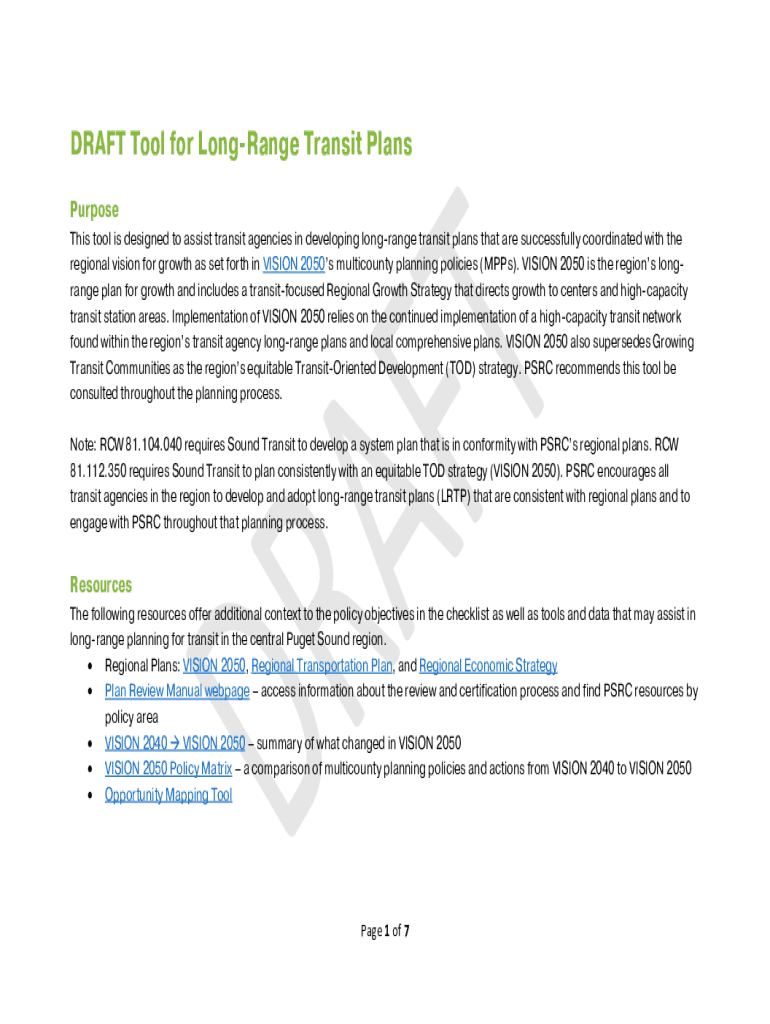 DRAFT Tool for Long-Range Transit Plans

Purpose

This tool is designed to assist transit agencies in developing long-range transit plans that are successfully coordinated with the regional vision for growth as set forth in VISION 2050's multicounty planning policies (MPPs). VISION 2050 is the region's long-range plan for growth and includes a transit-focused Regional Growth Strategy that directs growth to centers and high-capacity transit station areas. Implementation of VISION 2050 relies on the continued implementation of a high-capacity transit network found within the region's transit agency long-range plans and local comprehensive plans. VISION 2050 also supersedes Growing Transit Communities as the region's equitable Transit-Oriented Development (TOD) strategy. PSRC recommends this tool be consulted throughout the planning process.

Note: RCW 81.104.040 requires Sound Transit to develop a system plan that is in conformity with PSRC's regional plans. RCW 81.112.350 requires Sound Transit to plan consistently with an equitable TOD strategy (VISION 2050). PSRC encourages all transit agencies in the region to develop and adopt long-range transit plans (LRTP) that are consistent with regional plans and to engage with PSRC throughout that planning process.

Resources

The following resources offer additional context to the policy objectives in the checklist as well as tools and data that may assist in long-range planning for transit in the central Puget Sound region.

• Regional Plans: VISION 2050, Regional Transportation Plan, and Regional Economic Strategy
• Plan Review Manual webpage – access information about the review and certification process and find PSRC resources by policy area
• VISION 2040 → VISION 2050 – summary of what changed in VISION 2050
• VISION 2050 Policy Matrix – a comparison of multicounty planning policies and actions from VISION 2040 to VISION 2050
• Opportunity Mapping Tool

DRAFT

Page 1 of 7